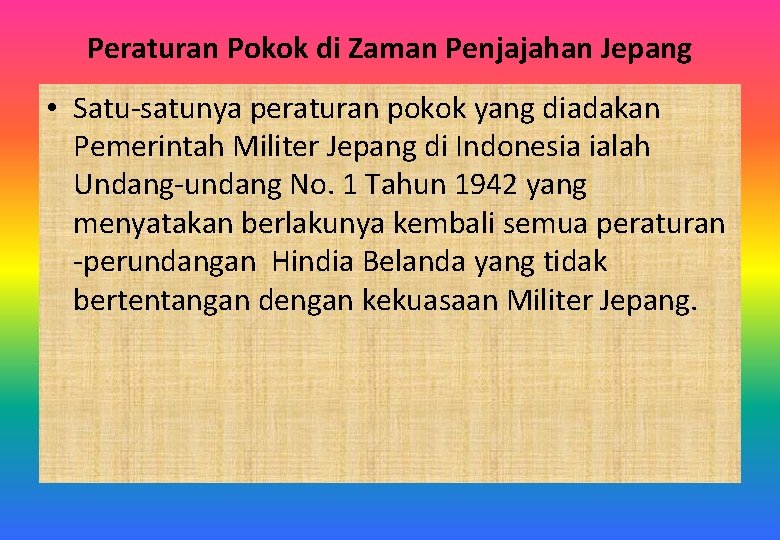 Peraturan Pokok di Zaman Penjajahan Jepang

• Satu-satunya peraturan pokok yang diadakan Pemerintah Militer Jepang di Indonesia ialah Undang-undang No. 1 Tahun 1942 yang menyatakan berlakunya kembali semua peraturan -perundangan Hindia Belanda yang tidak bertentangan dengan kekuasaan Militer Jepang.